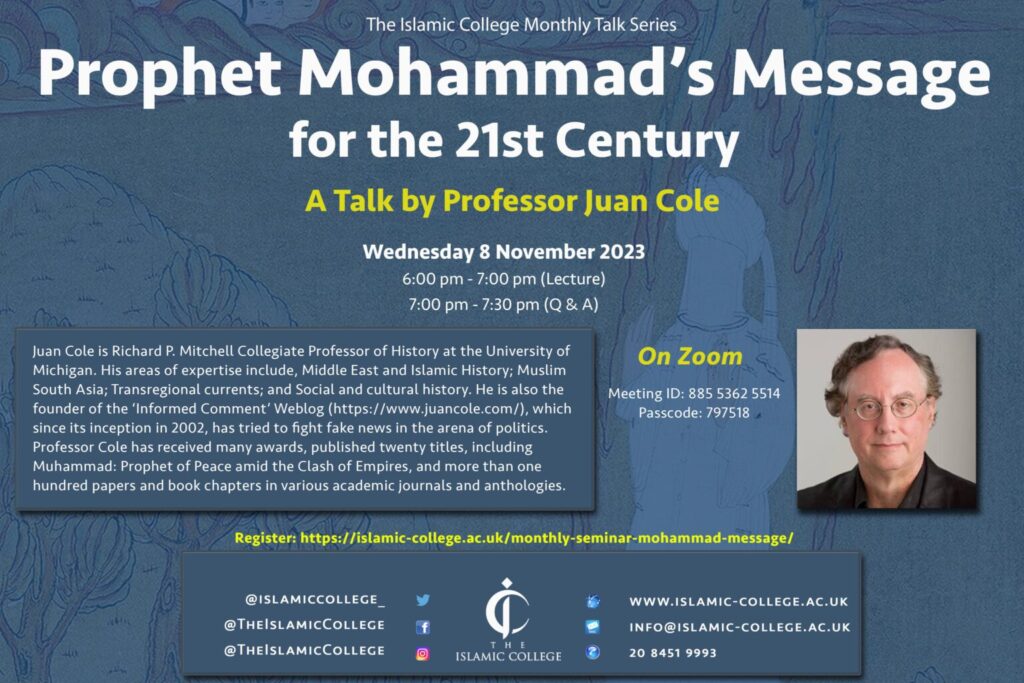 The Islamic College Monthly Talk Series

Prophet Mohammad's Message for the 21st Century

A Talk by Professor Juan Cole

Wednesday 8 November 2023
6:00 pm - 7:00 pm (Lecture)
7:00 pm - 7:30 pm (Q & A)

Juan Cole is Richard P. Mitchell Collegiate Professor of History at the University of Michigan. His areas of expertise include, Middle East and Islamic History; Muslim South Asia; Transregional currents; and Social and cultural history. He is also the founder of the 'Informed Comment' Weblog (https://www.juancole.com/), which since its inception in 2002, has tried to fight fake news in the arena of politics. Professor Cole has received many awards, published twenty titles, including Muhammad: Prophet of Peace amid the Clash of Empires, and more than one hundred papers and book chapters in various academic journals and anthologies.

On Zoom

Meeting ID: 885 5362 5514
Passcode: 797518

Register: https://islamic-college.ac.uk/monthly-seminar-mohammad-message/

@ISLAMICCOLLEGE_
@THEISLAMICCOLLEGE
@THEISLAMICCOLLEGE

THE ISLAMIC COLLEGE

WWW.ISLAMIC-COLLEGE.AC.UK
INFO@ISLAMIC-COLLEGE.AC.UK
20 8451 9993